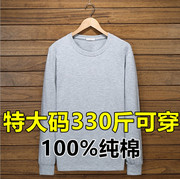 特大码330斤可穿
100%纯棉